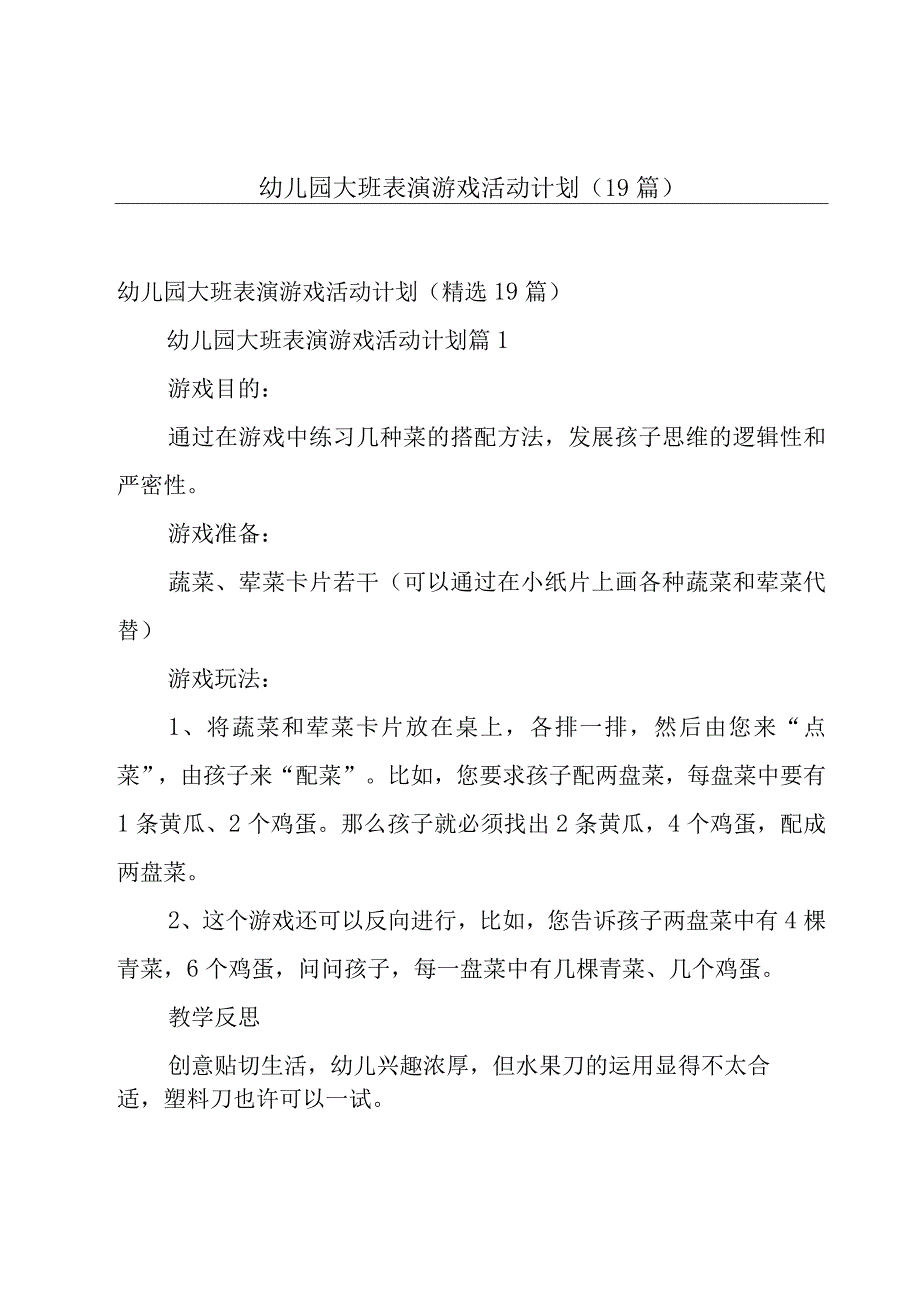 幼儿园大班表演游戏活动计划（19篇）

幼儿园大班表演游戏活动计划（精选19篇）

幼儿园大班表演游戏活动计划篇1

游戏目的：

通过在游戏中练习几种菜的搭配方法，发展孩子思维的逻辑性和严密性。

游戏准备：

蔬菜、荤菜卡片若干（可以通过在小纸片上画各种蔬菜和荤菜代替）

游戏玩法：

1、将蔬菜和荤菜卡片放在桌上，各排一排，然后由您来“点菜”，由孩子来“配菜”。比如，您要求孩子配两盘菜，每盘菜中要有1条黄瓜、2个鸡蛋。那么孩子就必须找出2条黄瓜，4个鸡蛋，配成两盘菜。

2、这个游戏还可以反向进行，比如，您告诉孩子两盘菜中有4棵青菜，6个鸡蛋，问问孩子，每一盘菜中有几棵青菜、几个鸡蛋。

教学反思

创意贴切生活，幼儿兴趣浓厚，但水果刀的运用显得不太合适，塑料刀也许可以一试。